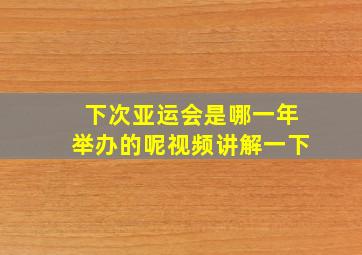 下次亚运会是哪一年举办的呢视频讲解一下